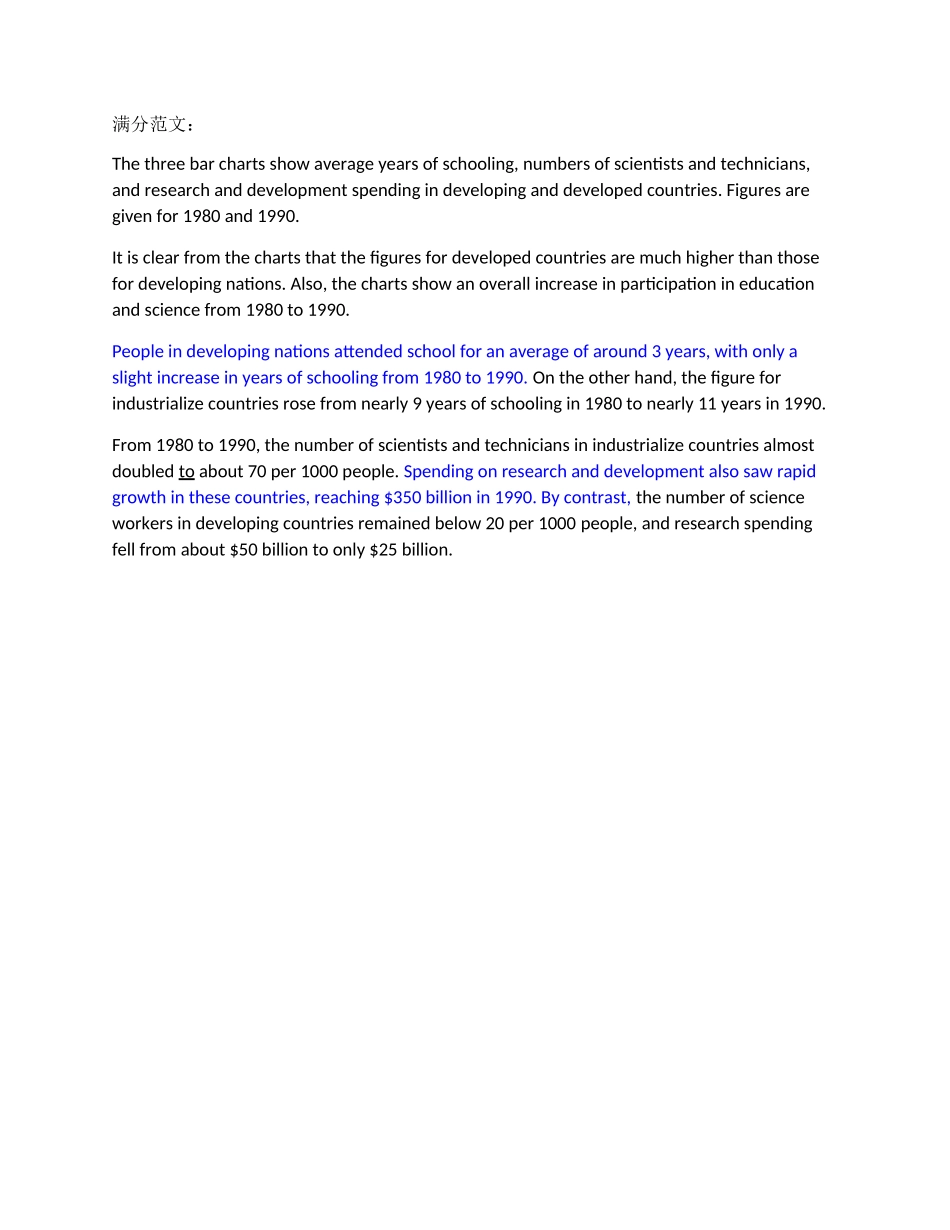 满分范文：

The three bar charts show average years of schooling, numbers of scientists and technicians, and research and development spending in developing and developed countries. Figures are given for 1980 and 1990.

It is clear from the charts that the figures for developed countries are much higher than those for developing nations. Also, the charts show an overall increase in participation in education and science from 1980 to 1990.

People in developing nations attended school for an average of around 3 years, with only a slight increase in years of schooling from 1980 to 1990. On the other hand, the figure for industrialize countries rose from nearly 9 years of schooling in 1980 to nearly 11 years in 1990.

From 1980 to 1990, the number of scientists and technicians in industrialize countries almost doubled to about 70 per 1000 people. Spending on research and development also saw rapid growth in these countries, reaching \$350 billion in 1990. By contrast, the number of science workers in developing countries remained below 20 per 1000 people, and research spending fell from about \$50 billion to only \$25 billion.